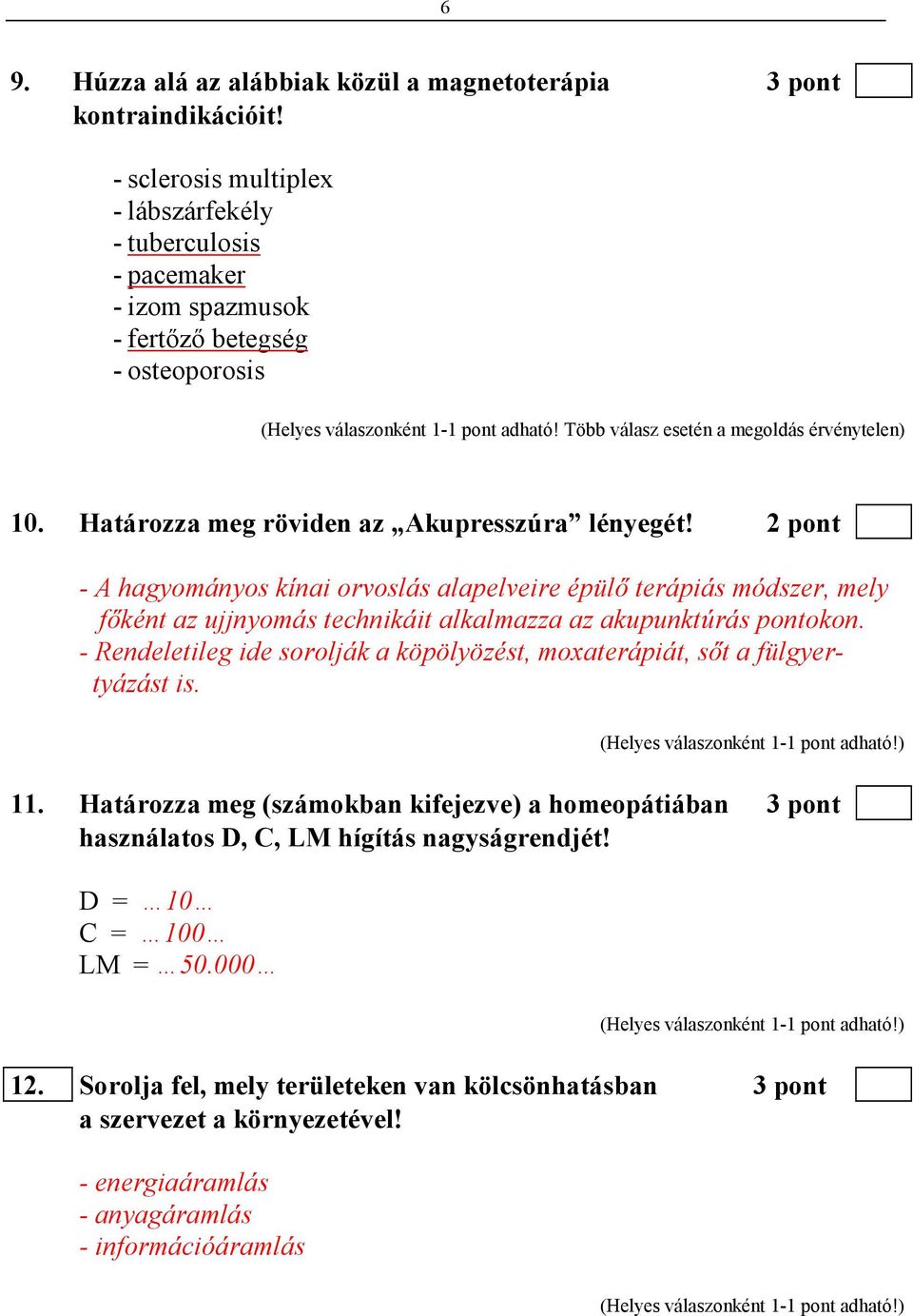 6

9. Húzza alá az alábbiak közül a magnetoterápia kontraindikációit! 3 pont

- sclerosis multiplex
- lábszárfekély
- tuberculosis
- pacemaker
- izom spazmusok
- fertőző betegség
- osteoporosis

(Helyes válaszonként 1-1 pont adható! Több válasz esetén a megoldás érvénytelen)

10. Határozza meg röviden az „Akupresszúra” lényegét! 2 pont

- A hagyományos kínai orvoslás alapelveire épülő terápiás módszer, mely főként az ujjnyomás technikáit alkalmazza az akupunktúrás pontokon.
- Rendeletileg ide sorolják a köpölyözést, moxaterápiát, sőt a fülgyertyázást is.

(Helyes válaszonként 1-1 pont adható!)

11. Határozza meg (számokban kifejezve) a homeopátiában használatos D, C, LM hígítás nagyságrendjét! 3 pont

D = …10…
C = …100…
LM = …50.000…

(Helyes válaszonként 1-1 pont adható!)

12. Sorolja fel, mely területeken van kölcsönhatásban a szervezet a környezetével! 3 pont

- energiaáramlás
- anyagáramlás
- információáramlás

(Helyes válaszonként 1-1 pont adható!)